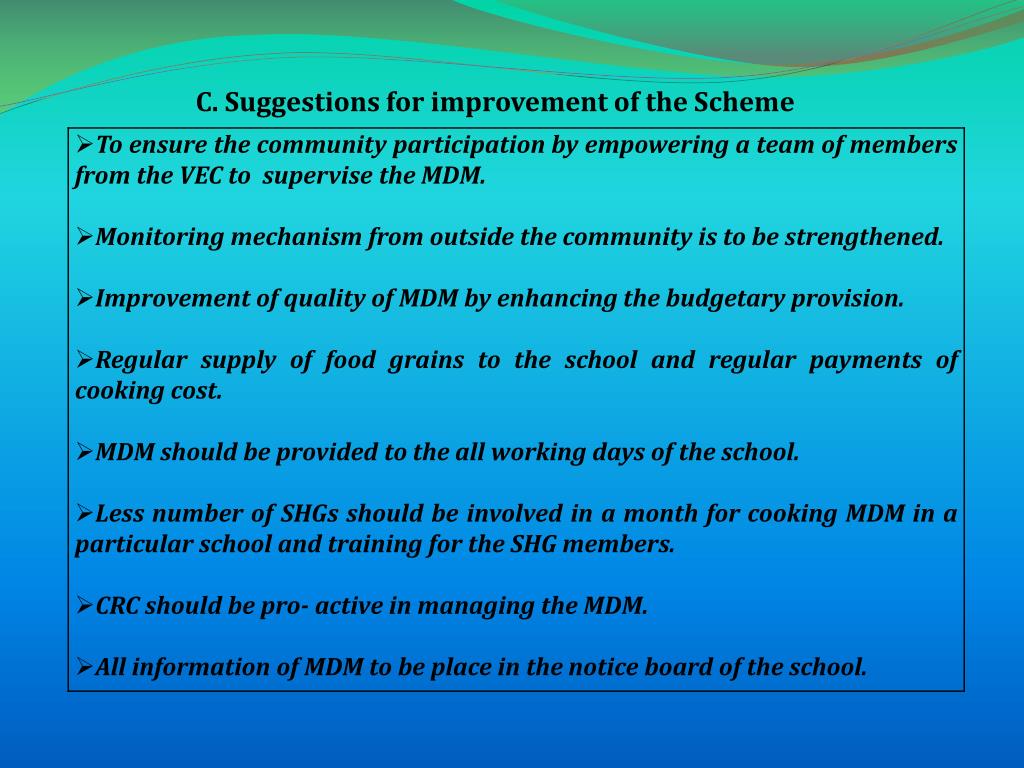 C. Suggestions for improvement of the Scheme

➢To ensure the community participation by empowering a team of members from the VEC to supervise the MDM.

➢Monitoring mechanism from outside the community is to be strengthened.

➢Improvement of quality of MDM by enhancing the budgetary provision.

➢Regular supply of food grains to the school and regular payments of cooking cost.

➢MDM should be provided to the all working days of the school.

➢Less number of SHGs should be involved in a month for cooking MDM in a particular school and training for the SHG members.

➢CRC should be pro- active in managing the MDM.

➢All information of MDM to be place in the notice board of the school.